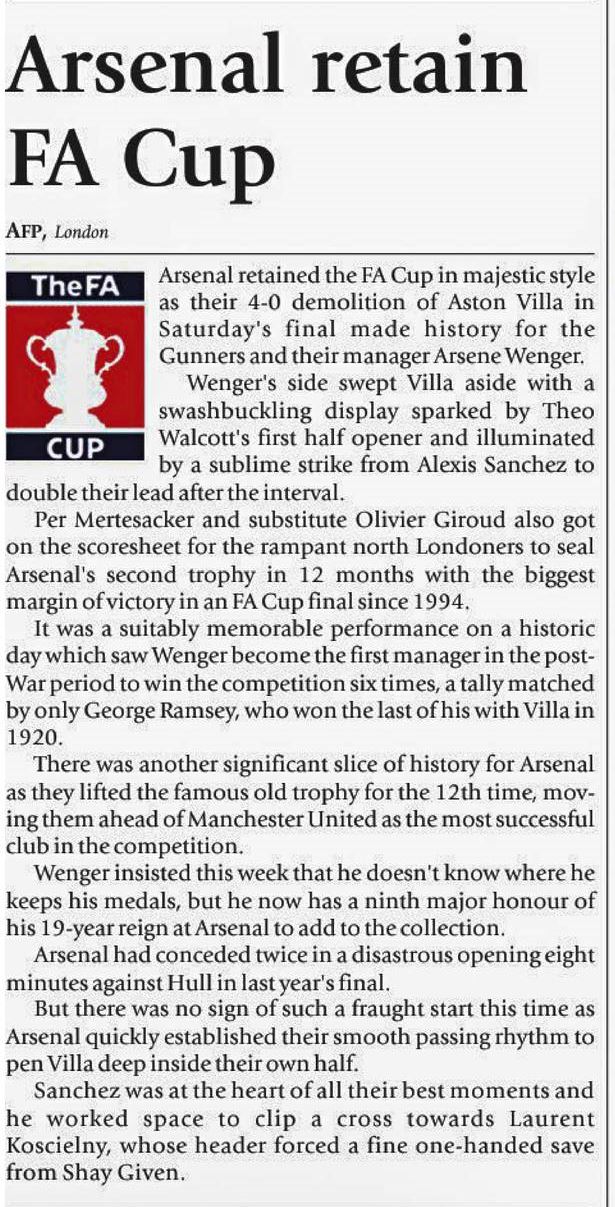 Arsenal retain FA Cup

AFP, London

TheFA
CUP

Arsenal retained the FA Cup in majestic style as their 4-0 demolition of Aston Villa in Saturday's final made history for the Gunners and their manager Arsene Wenger.

Wenger's side swept Villa aside with a swashbuckling display sparked by Theo Walcott's first half opener and illuminated by a sublime strike from Alexis Sanchez to double their lead after the interval.

Per Mertesacker and substitute Olivier Giroud also got on the scoresheet for the rampant north Londoners to seal Arsenal's second trophy in 12 months with the biggest margin of victory in an FA Cup final since 1994.

It was a suitably memorable performance on a historic day which saw Wenger become the first manager in the post-War period to win the competition six times, a tally matched by only George Ramsey, who won the last of his with Villa in 1920.

There was another significant slice of history for Arsenal as they lifted the famous old trophy for the 12th time, moving them ahead of Manchester United as the most successful club in the competition.

Wenger insisted this week that he doesn't know where he keeps his medals, but he now has a ninth major honour of his 19-year reign at Arsenal to add to the collection.

Arsenal had conceded twice in a disastrous opening eight minutes against Hull in last year's final.

But there was no sign of such a fraught start this time as Arsenal quickly established their smooth passing rhythm to pen Villa deep inside their own half.

Sanchez was at the heart of all their best moments and he worked space to clip a cross towards Laurent Koscielny, whose header forced a fine one-handed save from Shay Given.